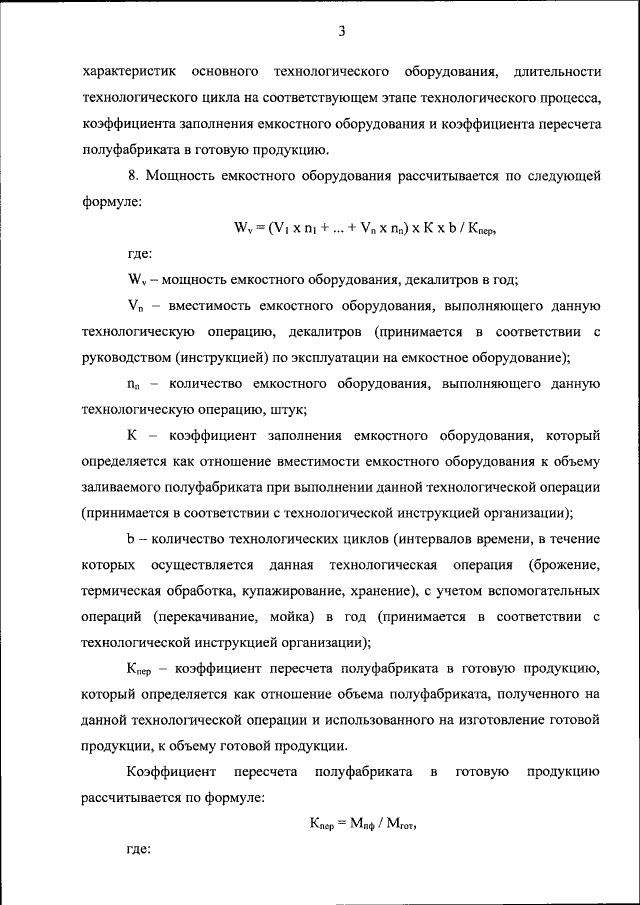 3

характеристик основного технологического оборудования, длительности технологического цикла на соответствующем этапе технологического процесса, коэффициента заполнения емкостного оборудования и коэффициента пересчета полуфабриката в готовую продукцию.

8. Мощность емкостного оборудования рассчитывается по следующей формуле:

$W_v = (V_1 \times n_1 + ... + V_n \times n_n) \times K \times b / K_{пер}$,

где:

$W_v$ – мощность емкостного оборудования, декалитров в год;

$V_n$ – вместимость емкостного оборудования, выполняющего данную технологическую операцию, декалитров (принимается в соответствии с руководством (инструкцией) по эксплуатации на емкостное оборудование);

$n_n$ – количество емкостного оборудования, выполняющего данную технологическую операцию, штук;

K – коэффициент заполнения емкостного оборудования, который определяется как отношение вместимости емкостного оборудования к объему заливаемого полуфабриката при выполнении данной технологической операции (принимается в соответствии с технологической инструкцией организации);

b – количество технологических циклов (интервалов времени, в течение которых осуществляется данная технологическая операция (брожение, термическая обработка, купажирование, хранение), с учетом вспомогательных операций (перекачивание, мойка) в год (принимается в соответствии с технологической инструкцией организации);

$K_{пер}$ – коэффициент пересчета полуфабриката в готовую продукцию, который определяется как отношение объема полуфабриката, полученного на данной технологической операции и использованного на изготовление готовой продукции, к объему готовой продукции.

Коэффициент пересчета полуфабриката в готовую продукцию рассчитывается по формуле:

$K_{пер} = M_{пф} / M_{гот}$,

где: